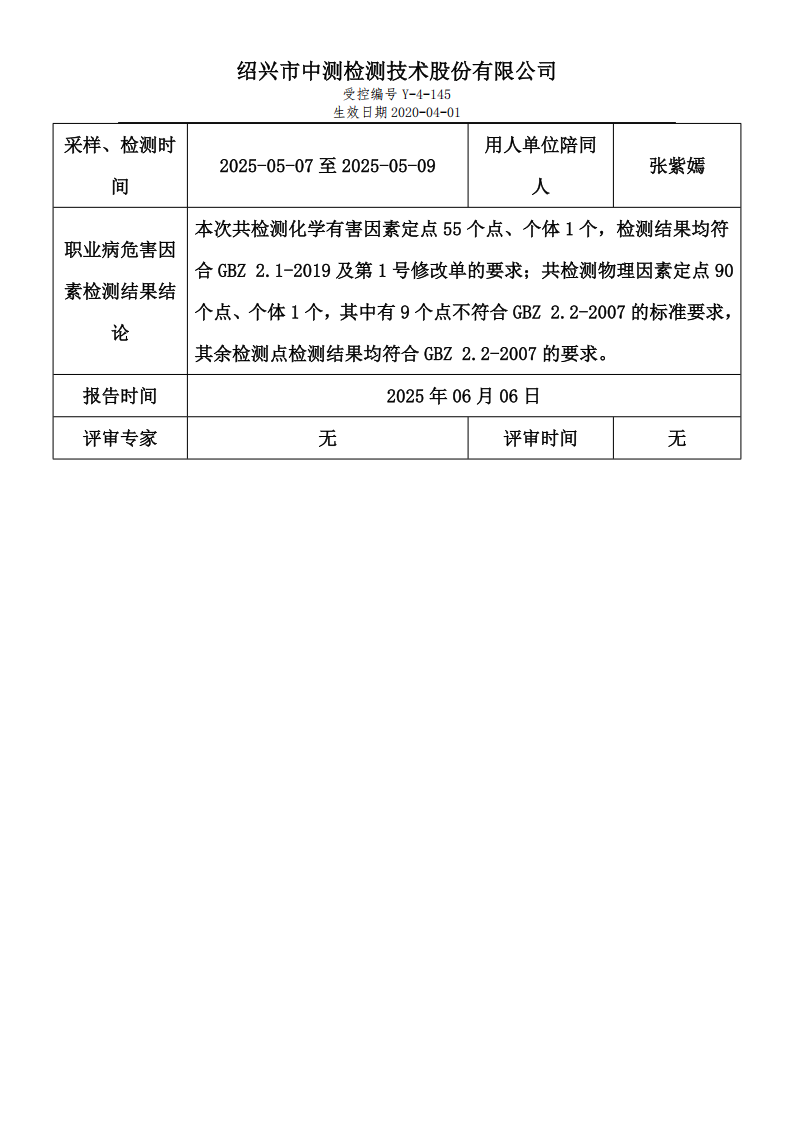 绍兴市中测检测技术股份有限公司

受控编号Y-4-145
生效日期2020-04-01

| 采样、检测时间 | 2025-05-07至2025-05-09 | 用人单位陪同人 | 张紫嫣 |
|---|---|---|---|
| 职业病危害因素检测结果结论 | 本次共检测化学有害因素定点55个点、个体1个，检测结果均符合GBZ 2.1-2019及第1号修改单的要求；共检测物理因素定点90个点、个体1个，其中有9个点不符合GBZ 2.2-2007的标准要求，其余检测点检测结果均符合GBZ 2.2-2007的要求。 | | |
| 报告时间 | 2025年06月06日 | | |
| 评审专家 | 无 | 评审时间 | 无 |